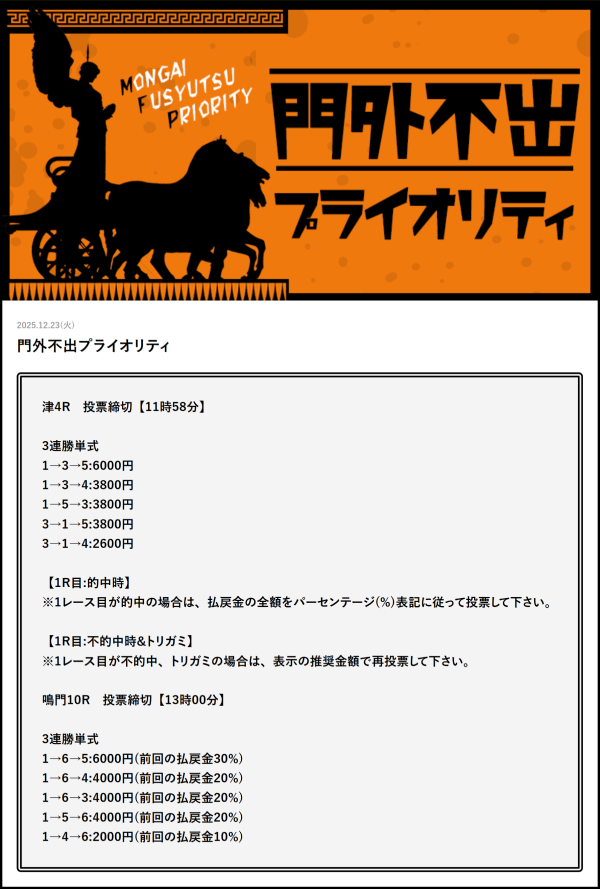 MONGAI FUSYUTSU PRIORITY

門外不出

プライオリティ

2025.12.23(火)

門外不出プライオリティ

津4R　投票締切【11時58分】

3連勝単式
1→3→5:6000円
1→3→4:3800円
1→5→3:3800円
3→1→5:3800円
3→1→4:2600円

【1R目:的中時】
※1レース目が的中の場合は、払戻金の全額をパーセンテージ(%)表記に従って投票して下さい。

【1R目:不的中時&トリガミ】
※1レース目が不的中、トリガミの場合は、表示の推奨金額で再投票して下さい。

鳴門10R　投票締切【13時00分】

3連勝単式
1→6→5:6000円(前回の払戻金30%)
1→6→4:4000円(前回の払戻金20%)
1→6→3:4000円(前回の払戻金20%)
1→5→6:4000円(前回の払戻金20%)
1→4→6:2000円(前回の払戻金10%)